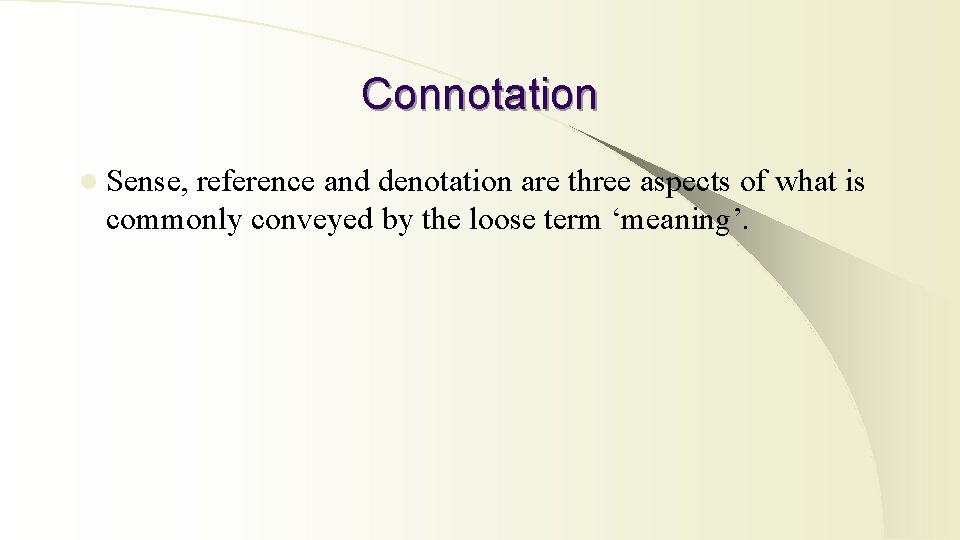 Connotation

• Sense, reference and denotation are three aspects of what is commonly conveyed by the loose term 'meaning'.